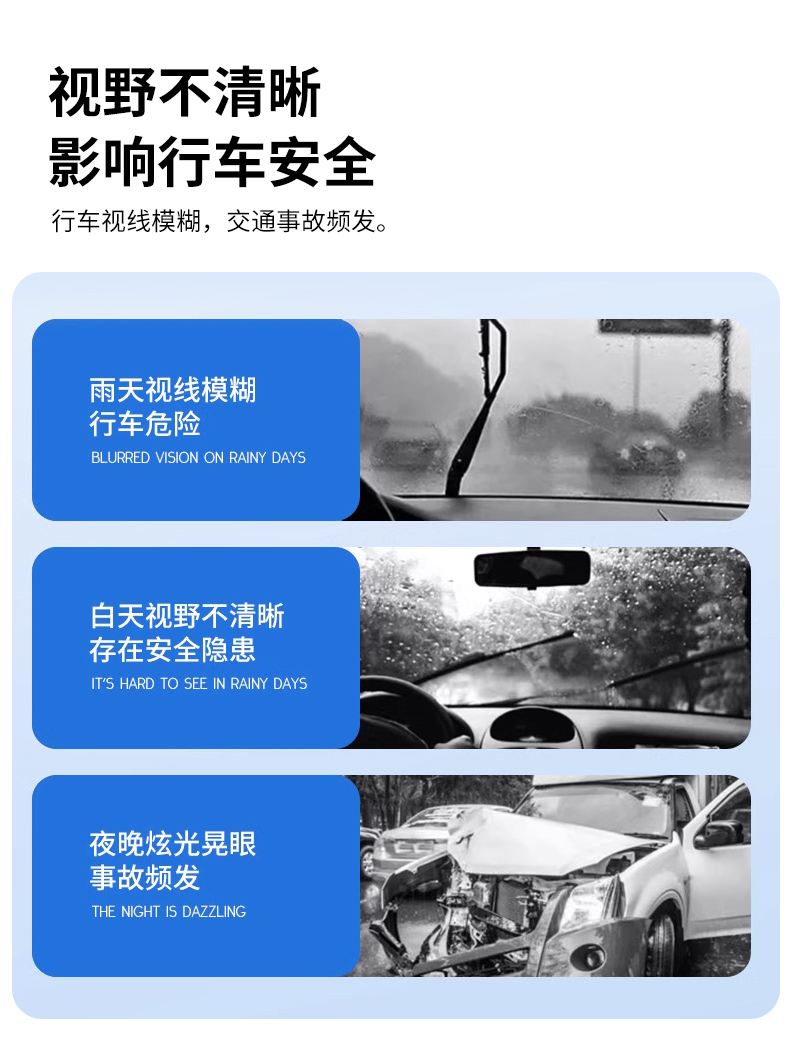 视野不清晰
影响行车安全

行车视线模糊，交通事故频发。

雨天视线模糊
行车危险
BLURRED VISION ON RAINY DAYS

白天视野不清晰
存在安全隐患
IT'S HARD TO SEE IN RAINY DAYS

夜晚炫光晃眼
事故频发
THE NIGHT IS DAZZLING